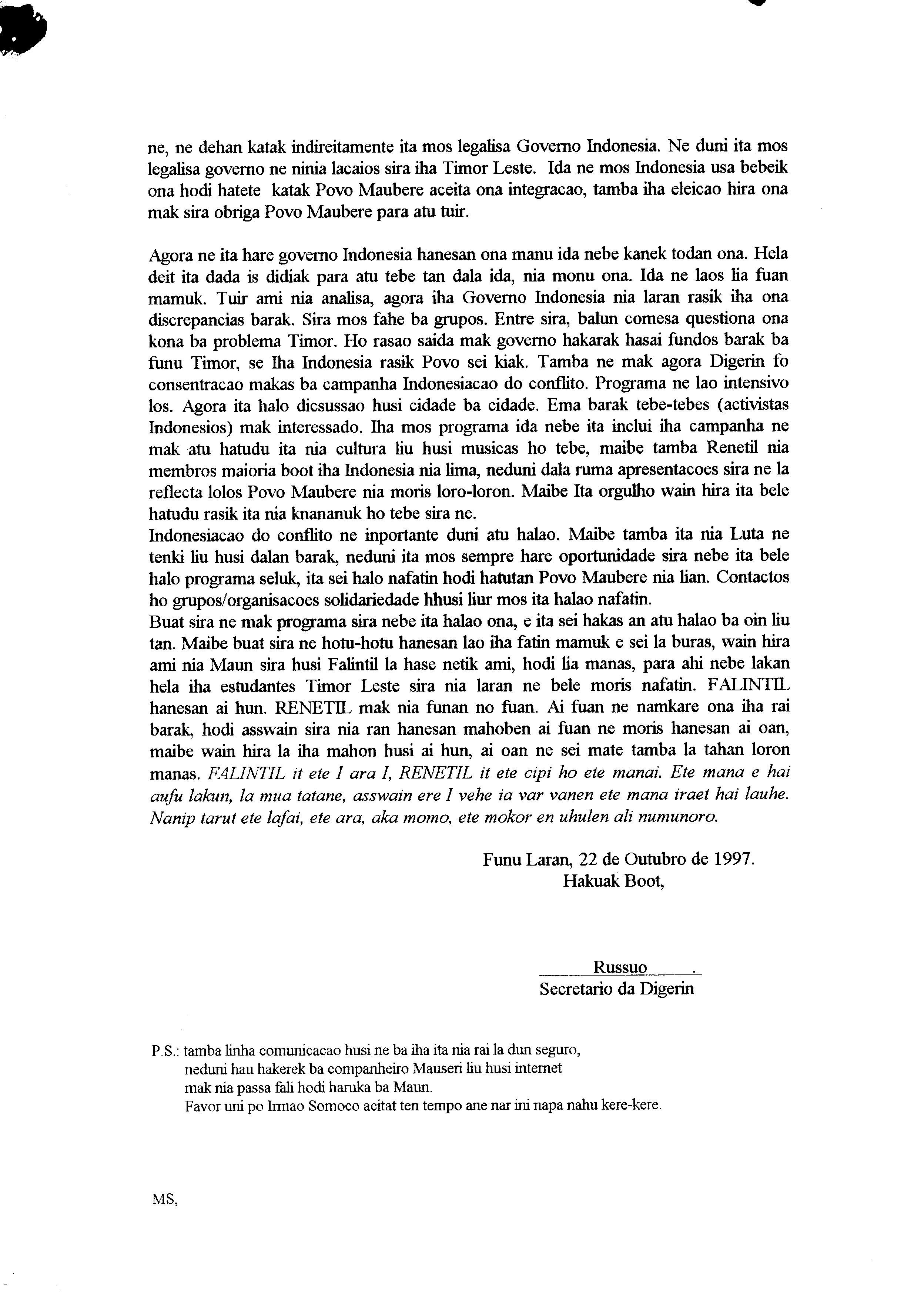 ne, ne dehan katak indireitamente ita mos legalisa Governo Indonesia. Ne duni ita mos legalisa governo ne ninia lacaios sira iha Timor Leste. Ida ne mos Indonesia usa bebeik ona hodi hatete katak Povo Maubere aceita ona integracao, tamba iha eleicao hira ona mak sira obriga Povo Maubere para atu tuir.

Agora ne ita hare governo Indonesia hanesan ona manu ida nebe kanek todan ona. Hela deit ita dada is didiak para atu tebe tan dala ida, nia monu ona. Ida ne laos lia fuan mamuk. Tuir ami nia analisa, agora iha Governo Indonesia nia laran rasik iha ona discrepancias barak. Sira mos fahe ba grupos. Entre sira, balun comesa questiona ona kona ba problema Timor. Ho rasao saida mak governo hakarak hasai fundos barak ba funu Timor, se Iha Indonesia rasik Povo sei kiak. Tamba ne mak agora Digerin fo consentracao makas ba campanha Indonesiacao do conflito. Programa ne lao intensivo los. Agora ita halo dicsussao husi cidade ba cidade. Ema barak tebe-tebes (activistas Indonesios) mak interessado. Iha mos programa ida nebe ita inclui iha campanha ne mak atu hatudu ita nia cultura liu husi musicas ho tebe, maibe tamba Renetil nia membros maioria boot iha Indonesia nia lima, neduni dala ruma apresentacoes sira ne la reflecta lolos Povo Maubere nia moris loro-loron. Maibe Ita orgulho wain hira ita bele hatudu rasik ita nia knananuk ho tebe sira ne.
Indonesiacao do conflito ne inportante duni atu halao. Maibe tamba ita nia Luta ne tenki liu husi dalan barak, neduni ita mos sempre hare oportunidade sira nebe ita bele halo programa seluk, ita sei halo nafatin hodi hatutan Povo Maubere nia lian. Contactos ho grupos/organisacoes solidariedade hhusi liur mos ita halao nafatin.
Buat sira ne mak programa sira nebe ita halao ona, e ita sei hakas an atu halao ba oin liu tan. Maibe buat sira ne hotu-hotu hanesan lao iha fatin mamuk e sei la buras, wain hira ami nia Maun sira husi Falintil la hase netik ami, hodi lia manas, para ahi nebe lakan hela iha estudantes Timor Leste sira nia laran ne bele moris nafatin. FALINTIL hanesan ai hun. RENETIL mak nia funan no fuan. Ai fuan ne namkare ona iha rai barak, hodi asswain sira nia ran hanesan mahoben ai fuan ne moris hanesan ai oan, maibe wain hira la iha mahon husi ai hun, ai oan ne sei mate tamba la tahan loron manas. FALINTIL it ete I ara I, RENETIL it ete cipi ho ete manai. Ete mana e hai aufu lakun, la mua tatane, asswain ere I vehe ia var vanen ete mana iraet hai lauhe. Nanip tarut ete lafai, ete ara, aka momo, ete mokor en uhulen ali numunoro.

Funu Laran, 22 de Outubro de 1997.
Hakuak Boot,

Russuo .
Secretario da Digerin

P.S.: tamba linha comunicacao husi ne ba iha ita nia rai la dun seguro, neduni hau hakerek ba companheiro Mauseri liu husi internet mak nia passa fali hodi haruka ba Maun.
Favor uni po Irmao Somoco acitat ten tempo ane nar ini napa nahu kere-kere.

MS,